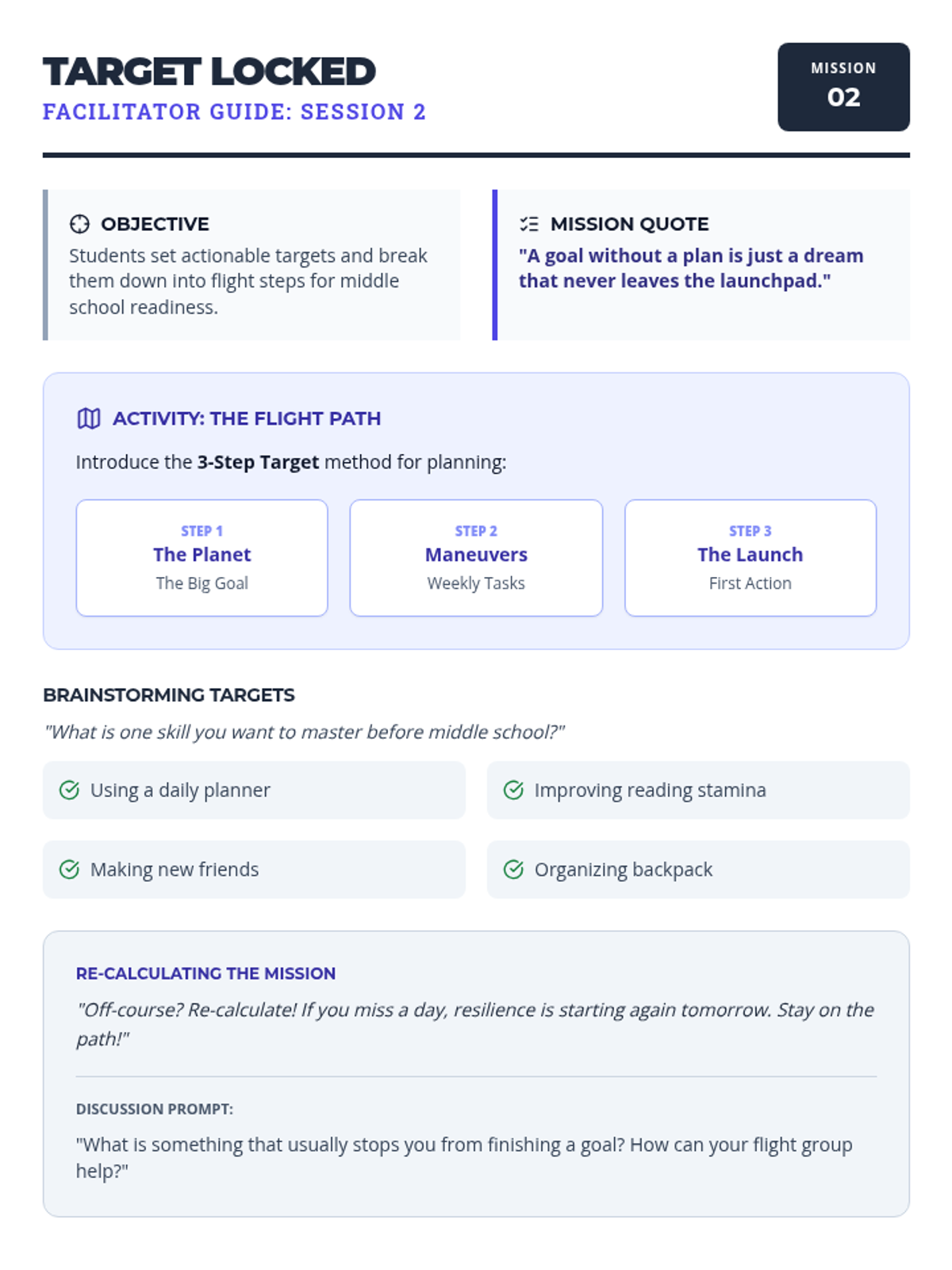 TARGET LOCKED
FACILITATOR GUIDE: SESSION 2

MISSION
02

OBJECTIVE
Students set actionable targets and break them down into flight steps for middle school readiness.

MISSION QUOTE
"A goal without a plan is just a dream that never leaves the launchpad."

ACTIVITY: THE FLIGHT PATH

Introduce the 3-Step Target method for planning:

STEP 1
The Planet
The Big Goal

STEP 2
Maneuvers
Weekly Tasks

STEP 3
The Launch
First Action

BRAINSTORMING TARGETS

"What is one skill you want to master before middle school?"

Using a daily planner

Improving reading stamina

Making new friends

Organizing backpack

RE-CALCULATING THE MISSION

"Off-course? Re-calculate! If you miss a day, resilience is starting again tomorrow. Stay on the path!"

DISCUSSION PROMPT:

"What is something that usually stops you from finishing a goal? How can your flight group help?"